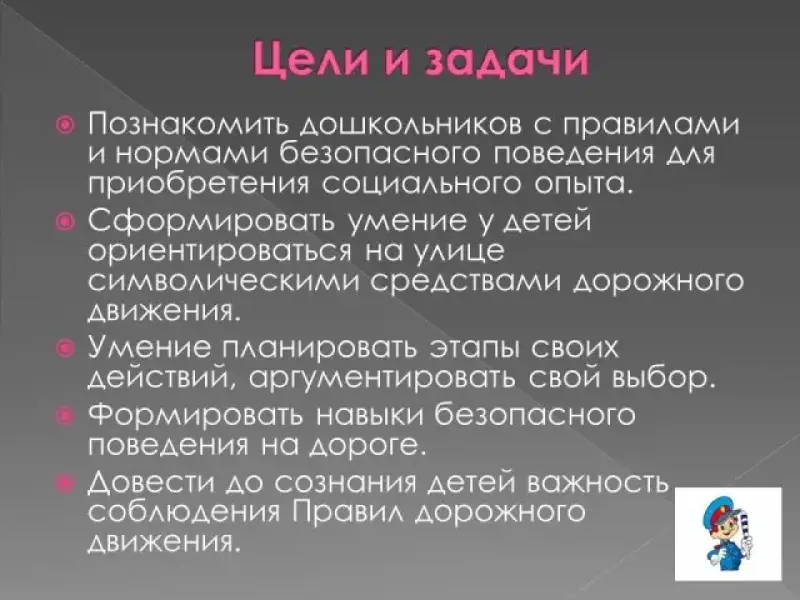 Цели и задачи

• Познакомить дошкольников с правилами и нормами безопасного поведения для приобретения социального опыта.
• Сформировать умение у детей ориентироваться на улице символическими средствами дорожного движения.
• Умение планировать этапы своих действий, аргументировать свой выбор.
• Формировать навыки безопасного поведения на дороге.
• Довести до сознания детей важность соблюдения Правил дорожного движения.